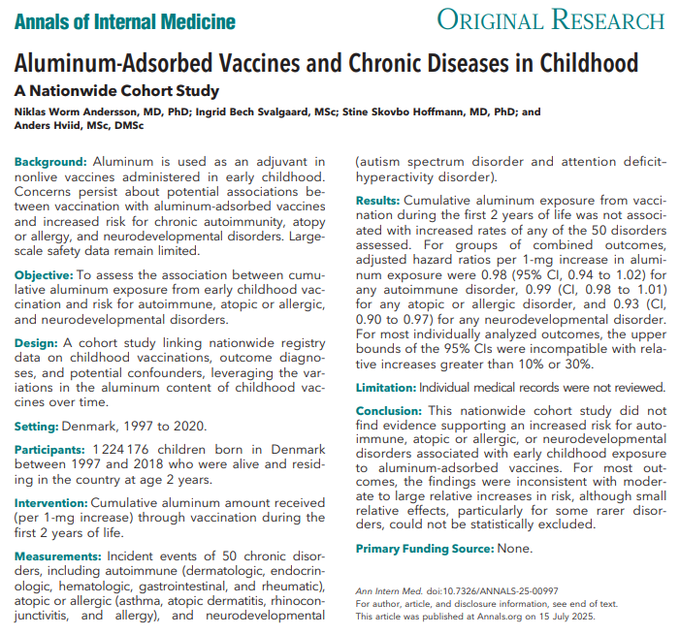 Annals of Internal Medicine

ORIGINAL RESEARCH

Aluminum-Adsorbed Vaccines and Chronic Diseases in Childhood

A Nationwide Cohort Study

Niklas Worm Andersson, MD, PhD; Ingrid Bech Svalgaard, MSc; Stine Skovbo Hoffmann, MD, PhD; and Anders Hviid, MSc, DMSc

Background: Aluminum is used as an adjuvant in nonlive vaccines administered in early childhood. Concerns persist about potential associations between vaccination with aluminum-adsorbed vaccines and increased risk for chronic autoimmunity, atopy or allergy, and neurodevelopmental disorders. Large-scale safety data remain limited.

Objective: To assess the association between cumulative aluminum exposure from early childhood vaccination and risk for autoimmune, atopic or allergic, and neurodevelopmental disorders.

Design: A cohort study linking nationwide registry data on childhood vaccinations, outcome diagnoses, and potential confounders, leveraging the variations in the aluminum content of childhood vaccines over time.

Setting: Denmark, 1997 to 2020.

Participants: 1 224 176 children born in Denmark between 1997 and 2018 who were alive and residing in the country at age 2 years.

Intervention: Cumulative aluminum amount received (per 1-mg increase) through vaccination during the first 2 years of life.

Measurements: Incident events of 50 chronic disorders, including autoimmune (dermatologic, endocrinologic, hematologic, gastrointestinal, and rheumatic), atopic or allergic (asthma, atopic dermatitis, rhinoconjunctivitis, and allergy), and neurodevelopmental (autism spectrum disorder and attention deficit-hyperactivity disorder).

Results: Cumulative aluminum exposure from vaccination during the first 2 years of life was not associated with increased rates of any of the 50 disorders assessed. For groups of combined outcomes, adjusted hazard ratios per 1-mg increase in aluminum exposure were 0.98 (95% CI, 0.94 to 1.02) for any autoimmune disorder, 0.99 (CI, 0.98 to 1.01) for any atopic or allergic disorder, and 0.93 (CI, 0.90 to 0.97) for any neurodevelopmental disorder. For most individually analyzed outcomes, the upper bounds of the 95% CIs were incompatible with relative increases greater than 10% or 30%.

Limitation: Individual medical records were not reviewed.

Conclusion: This nationwide cohort study did not find evidence supporting an increased risk for autoimmune, atopic or allergic, or neurodevelopmental disorders associated with early childhood exposure to aluminum-adsorbed vaccines. For most outcomes, the findings were inconsistent with moderate to large relative increases in risk, although small relative effects, particularly for some rarer disorders, could not be statistically excluded.

Primary Funding Source: None.

Ann Intern Med. doi:10.7326/ANNALS-25-00997
For author, article, and disclosure information, see end of text.
This article was published at Annals.org on 15 July 2025.